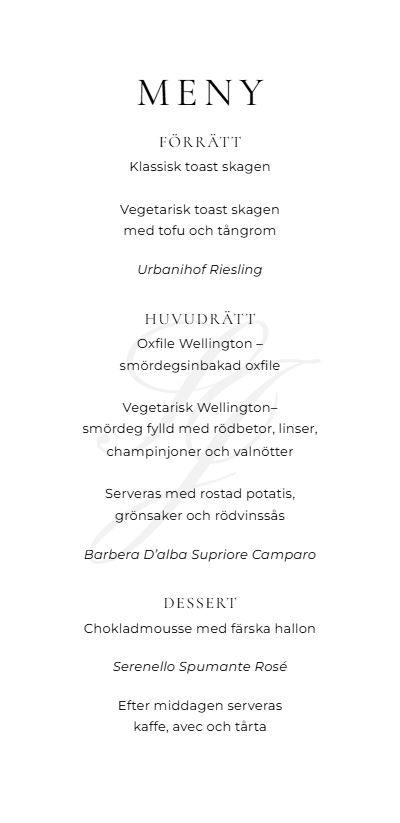 MENY

FÖRRÄTT
Klassisk toast skagen

Vegetarisk toast skagen med tofu och tångrom

Urbanihof Riesling

HUVUDRÄTT
Oxfile Wellington – smördegsinbakad oxfile

Vegetarisk Wellington– smördeg fylld med rödbetor, linser, champinjoner och valnötter

Serveras med rostad potatis, grönsaker och rödvinssås

Barbera D'alba Supriore Camparo

DESSERT
Chokladmousse med färska hallon

Serenello Spumante Rosé

Efter middagen serveras kaffe, avec och tårta